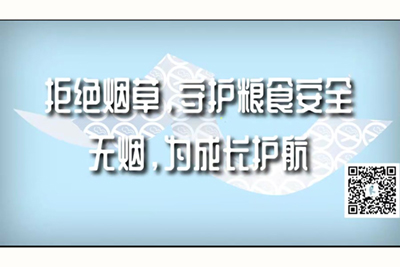 拒绝烟草，守护粮食安全
无烟，为成长护航